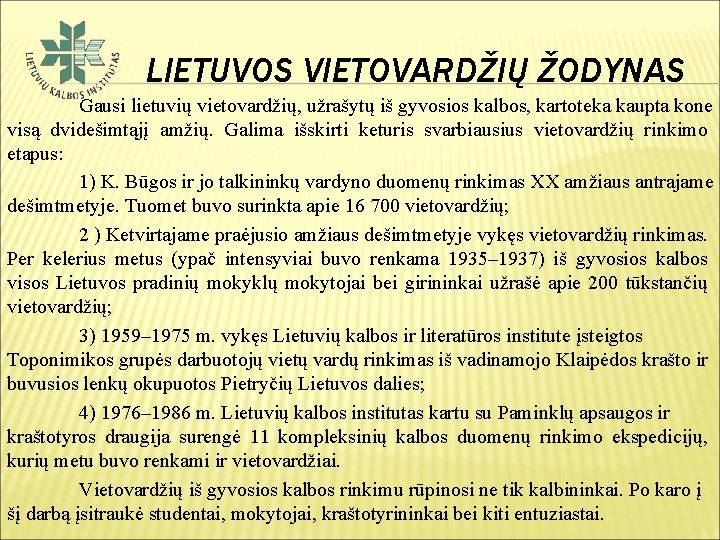 LIETUVIŲ KALBOS INSTITUTAS

LIETUVOS VIETOVARDŽIŲ ŽODYNAS

Gausi lietuvių vietovardžių, užrašytų iš gyvosios kalbos, kartoteka kaupta kone visą dvidešimtąjį amžių. Galima išskirti keturis svarbiausius vietovardžių rinkimo etapus:

1) K. Būgos ir jo talkininkų vardyno duomenų rinkimas XX amžiaus antrajame dešimtmetyje. Tuomet buvo surinkta apie 16 700 vietovardžių;

2 ) Ketvirtajame praėjusio amžiaus dešimtmetyje vykęs vietovardžių rinkimas. Per kelerius metus (ypač intensyviai buvo renkama 1935–1937) iš gyvosios kalbos visos Lietuvos pradinių mokyklų mokytojai bei girininkai užrašė apie 200 tūkstančių vietovardžių;

3) 1959–1975 m. vykęs Lietuvių kalbos ir literatūros institute įsteigtos Toponimikos grupės darbuotojų vietų vardų rinkimas iš vadinamojo Klaipėdos krašto ir buvusios lenkų okupuotos Pietryčių Lietuvos dalies;

4) 1976–1986 m. Lietuvių kalbos institutas kartu su Paminklų apsaugos ir kraštotyros draugija surengė 11 kompleksinių kalbos duomenų rinkimo ekspedicijų, kurių metu buvo renkami ir vietovardžiai.

Vietovardžių iš gyvosios kalbos rinkimu rūpinosi ne tik kalbininkai. Po karo į šį darbą įsitraukė studentai, mokytojai, kraštotyrininkai bei kiti entuziastai.